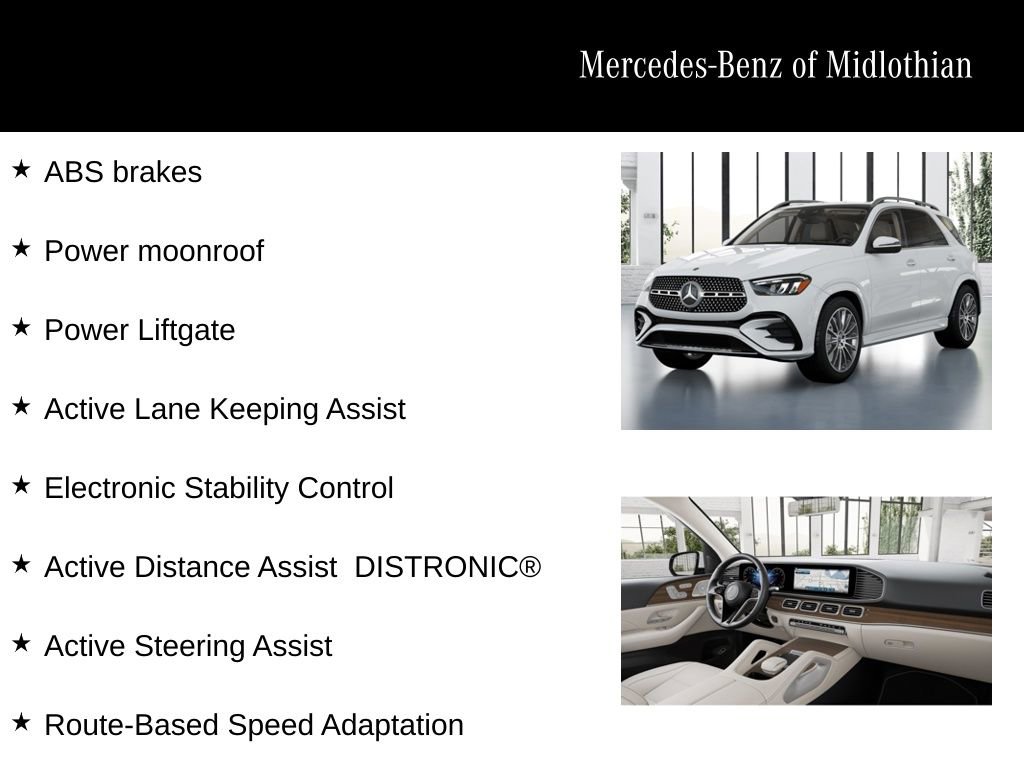 Mercedes-Benz of Midlothian

★ ABS brakes

★ Power moonroof

★ Power Liftgate

★ Active Lane Keeping Assist

★ Electronic Stability Control

★ Active Distance Assist DISTRONIC®

★ Active Steering Assist

★ Route-Based Speed Adaptation